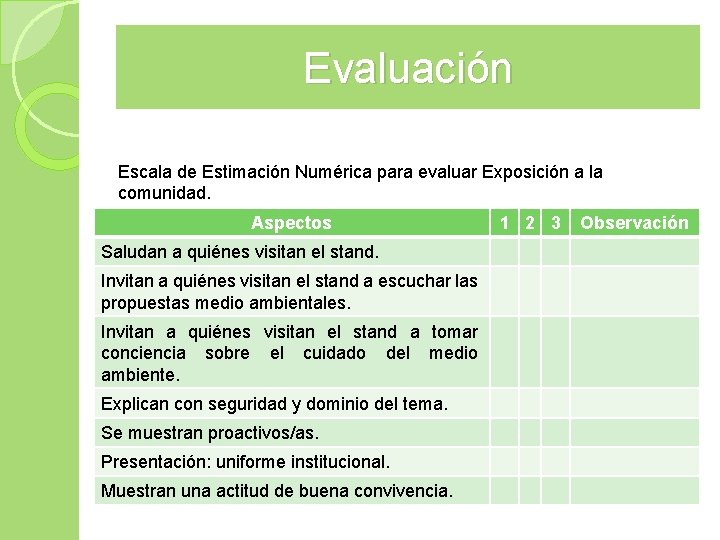 Evaluación

Escala de Estimación Numérica para evaluar Exposición a la comunidad.

| Aspectos | 1 | 2 | 3 | Observación |
|---|---|---|---|---|
| Saludan a quiénes visitan el stand. | | | | |
| Invitan a quiénes visitan el stand a escuchar las propuestas medio ambientales. | | | | |
| Invitan a quiénes visitan el stand a tomar conciencia sobre el cuidado del medio ambiente. | | | | |
| Explican con seguridad y dominio del tema. | | | | |
| Se muestran proactivos/as. | | | | |
| Presentación: uniforme institucional. | | | | |
| Muestran una actitud de buena convivencia. | | | | |